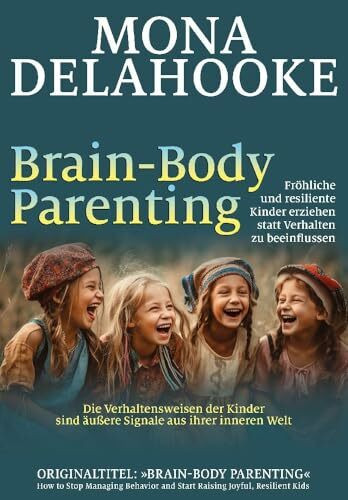 MONA DELAHOOKE

Brain-Body Parenting

Fröhliche und resiliente Kinder erziehen statt Verhalten zu beeinflussen

Die Verhaltensweisen der Kinder sind äußere Signale aus ihrer inneren Welt

ORIGINALTITEL: »BRAIN-BODY PARENTING«
How to Stop Managing Behavior and Start Raising Joyful, Resilient Kids